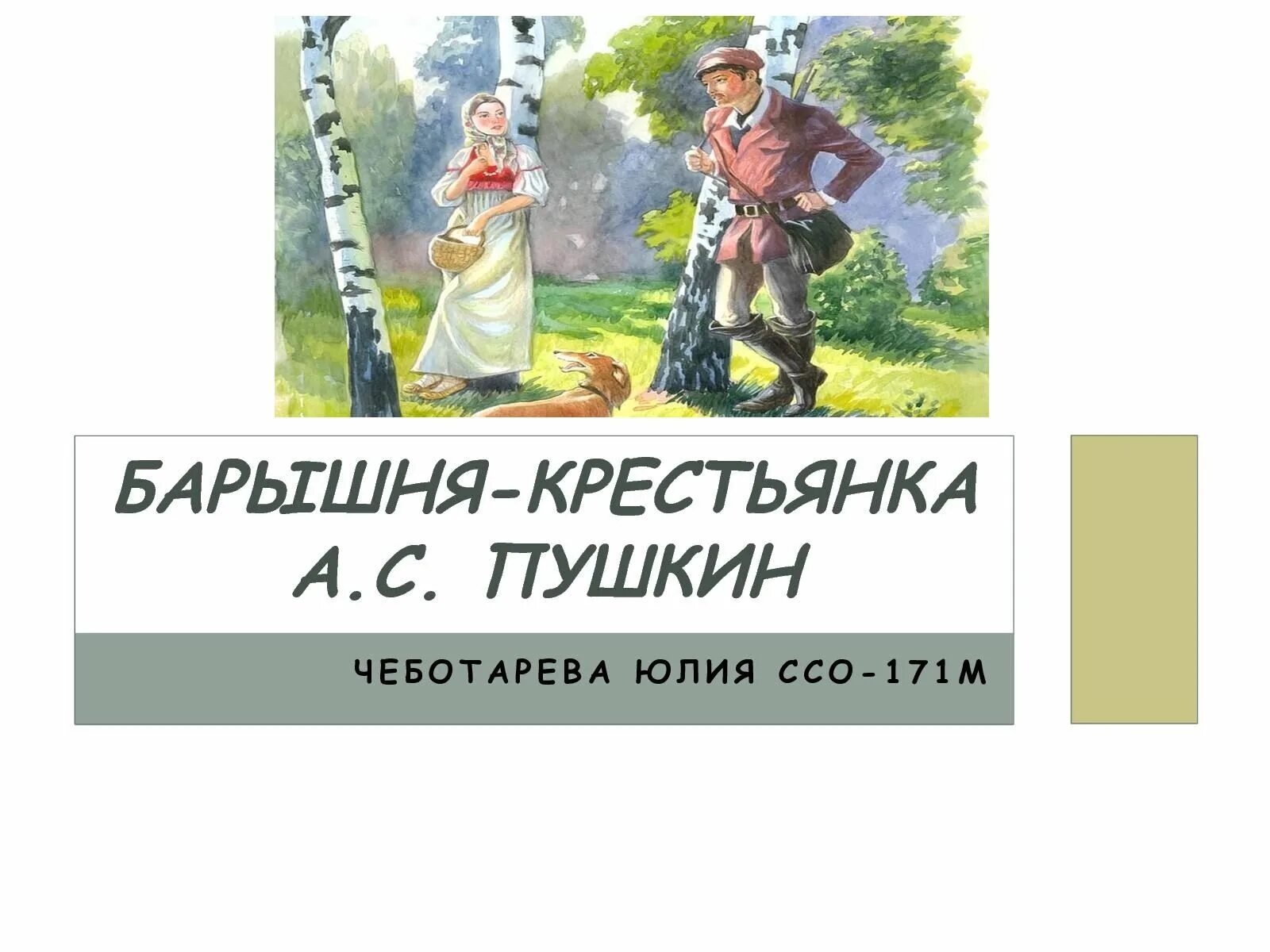 БАРЫШНЯ-КРЕСТЬЯНКА
А.С. ПУШКИН

ЧЕБОТАРЕВА ЮЛИЯ ССО-171М